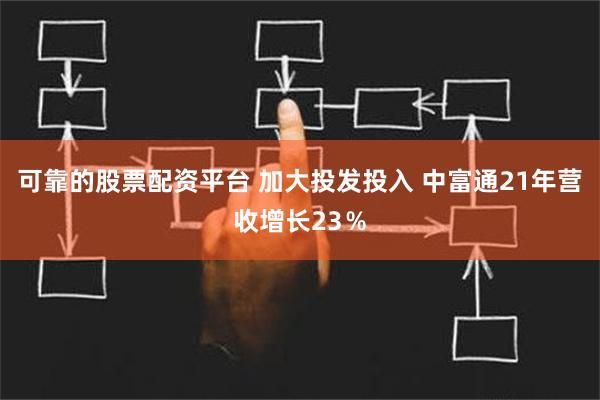 可靠的股票配资平台 加大投发投入 中富通21年营收增长23％